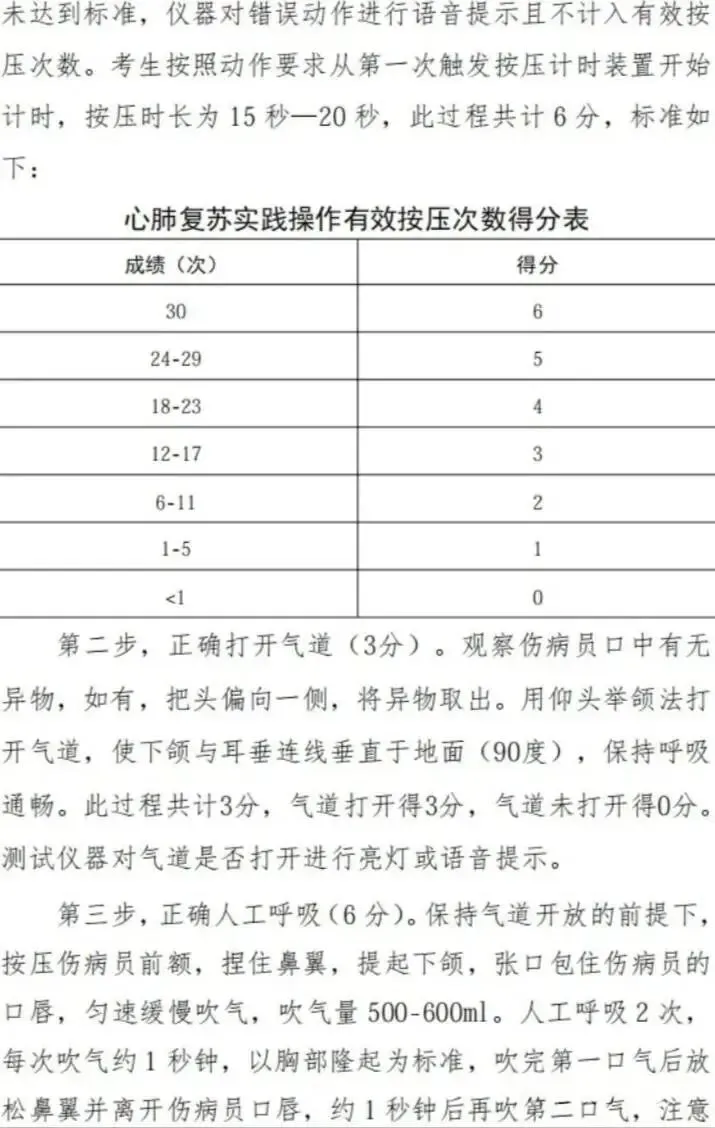 未达到标准，仪器对错误动作进行语音提示且不计入有效按压次数。考生按照动作要求从第一次触发按压计时装置开始计时，按压时长为 15 秒—20 秒，此过程共计 6 分，标准如下：

心肺复苏实践操作有效按压次数得分表

| 成绩（次） | 得分 |
|---|---|
| 30 | 6 |
| 24-29 | 5 |
| 18-23 | 4 |
| 12-17 | 3 |
| 6-11 | 2 |
| 1-5 | 1 |
| <1 | 0 |

第二步，正确打开气道（3分）。观察伤病员口中有无异物，如有，把头偏向一侧，将异物取出。用仰头举颌法打开气道，使下颌与耳垂连线垂直于地面（90度），保持呼吸通畅。此过程共计3分，气道打开得3分，气道未打开得0分。测试仪器对气道是否打开进行亮灯或语音提示。

第三步，正确人工呼吸（6 分）。保持气道开放的前提下，按压伤病员前额，捏住鼻翼，提起下颌，张口包住伤病员的口唇，匀速缓慢吹气，吹气量 500-600ml。人工呼吸 2 次，每次吹气约 1 秒钟，以胸部隆起为标准，吹完第一口气后放松鼻翼并离开伤病员口唇，约 1 秒钟后再吹第二口气，注意